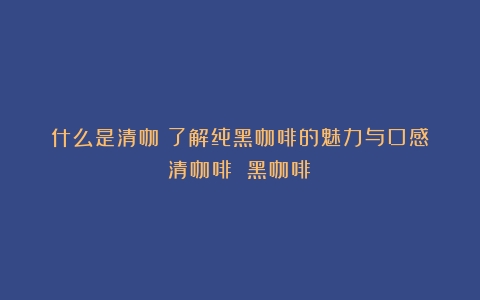 什么是清咖 了解纯黑咖啡的魅力与口感
清咖啡 黑咖啡